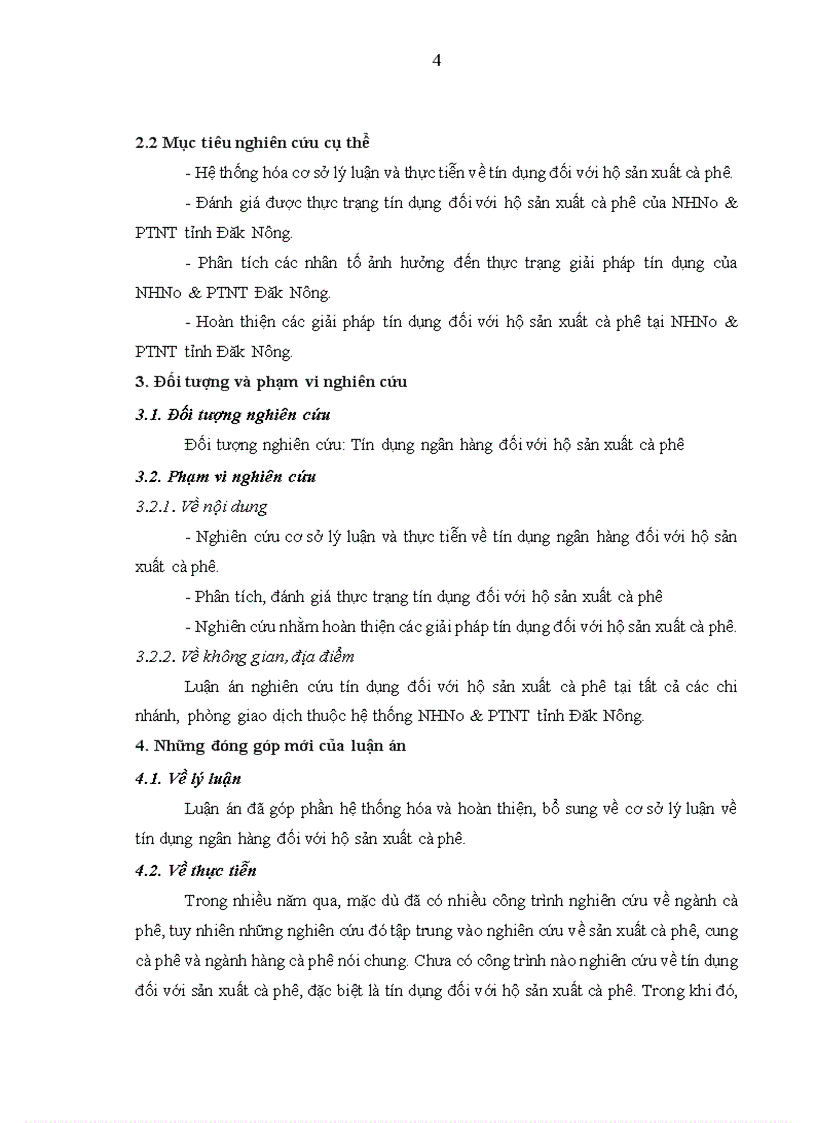 4

2.2 Mục tiêu nghiên cứu cụ thể

- Hệ thống hóa cơ sở lý luận và thực tiễn về tín dụng đối với hộ sản xuất cà phê.

- Đánh giá được thực trạng tín dụng đối với hộ sản xuất cà phê của NHNo & PTNT tỉnh Đăk Nông.

- Phân tích các nhân tố ảnh hưởng đến thực trạng giải pháp tín dụng của NHNo & PTNT Đăk Nông.

- Hoàn thiện các giải pháp tín dụng đối với hộ sản xuất cà phê tại NHNo & PTNT tỉnh Đăk Nông.

3. Đối tượng và phạm vi nghiên cứu

3.1. Đối tượng nghiên cứu

Đối tượng nghiên cứu: Tín dụng ngân hàng đối với hộ sản xuất cà phê

3.2. Phạm vi nghiên cứu

3.2.1. Về nội dung

- Nghiên cứu cơ sở lý luận và thực tiễn về tín dụng ngân hàng đối với hộ sản xuất cà phê.

- Phân tích, đánh giá thực trạng tín dụng đối với hộ sản xuất cà phê

- Nghiên cứu nhằm hoàn thiện các giải pháp tín dụng đối với hộ sản xuất cà phê.

3.2.2. Về không gian, địa điểm

Luận án nghiên cứu tín dụng đối với hộ sản xuất cà phê tại tất cả các chi nhánh, phòng giao dịch thuộc hệ thống NHNo & PTNT tỉnh Đăk Nông.

4. Những đóng góp mới của luận án

4.1. Về lý luận

Luận án đã góp phần hệ thống hóa và hoàn thiện, bổ sung về cơ sở lý luận về tín dụng ngân hàng đối với hộ sản xuất cà phê.

4.2. Về thực tiễn

Trong nhiều năm qua, mặc dù đã có nhiều công trình nghiên cứu về ngành cà phê, tuy nhiên những nghiên cứu đó tập trung vào nghiên cứu về sản xuất cà phê, cung cà phê và ngành hàng cà phê nói chung. Chưa có công trình nào nghiên cứu về tín dụng đối với sản xuất cà phê, đặc biệt là tín dụng đối với hộ sản xuất cà phê. Trong khi đó,